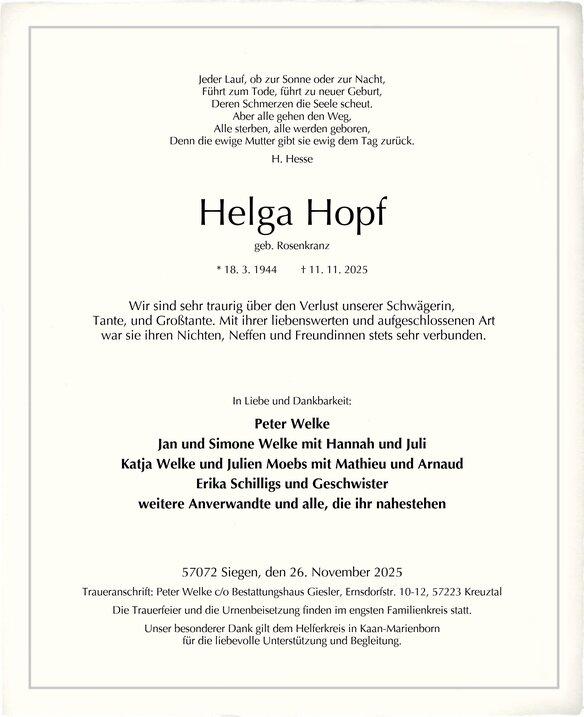 Jeder Lauf, ob zur Sonne oder zur Nacht,
Führt zum Tode, führt zu neuer Geburt,
Deren Schmerzen die Seele scheut.
Aber alle gehen den Weg,
Alle sterben, alle werden geboren,
Denn die ewige Mutter gibt sie ewig dem Tag zurück.
H. Hesse

Helga Hopf

geb. Rosenkranz

* 18. 3. 1944 † 11. 11. 2025

Wir sind sehr traurig über den Verlust unserer Schwägerin, Tante, und Großtante. Mit ihrer liebenswerten und aufgeschlossenen Art war sie ihren Nichten, Neffen und Freundinnen stets sehr verbunden.

In Liebe und Dankbarkeit:

Peter Welke
Jan und Simone Welke mit Hannah und Juli
Katja Welke und Julien Moebs mit Mathieu und Arnaud
Erika Schilligs und Geschwister
weitere Anverwandte und alle, die ihr nahestehen

57072 Siegen, den 26. November 2025

Traueranschrift: Peter Welke c/o Bestattungshaus Giesler, Ernsdorfstr. 10-12, 57223 Kreuztal

Die Trauerfeier und die Urnenbeisetzung finden im engsten Familienkreis statt.

Unser besonderer Dank gilt dem Helferkreis in Kaan-Marienborn für die liebevolle Unterstützung und Begleitung.